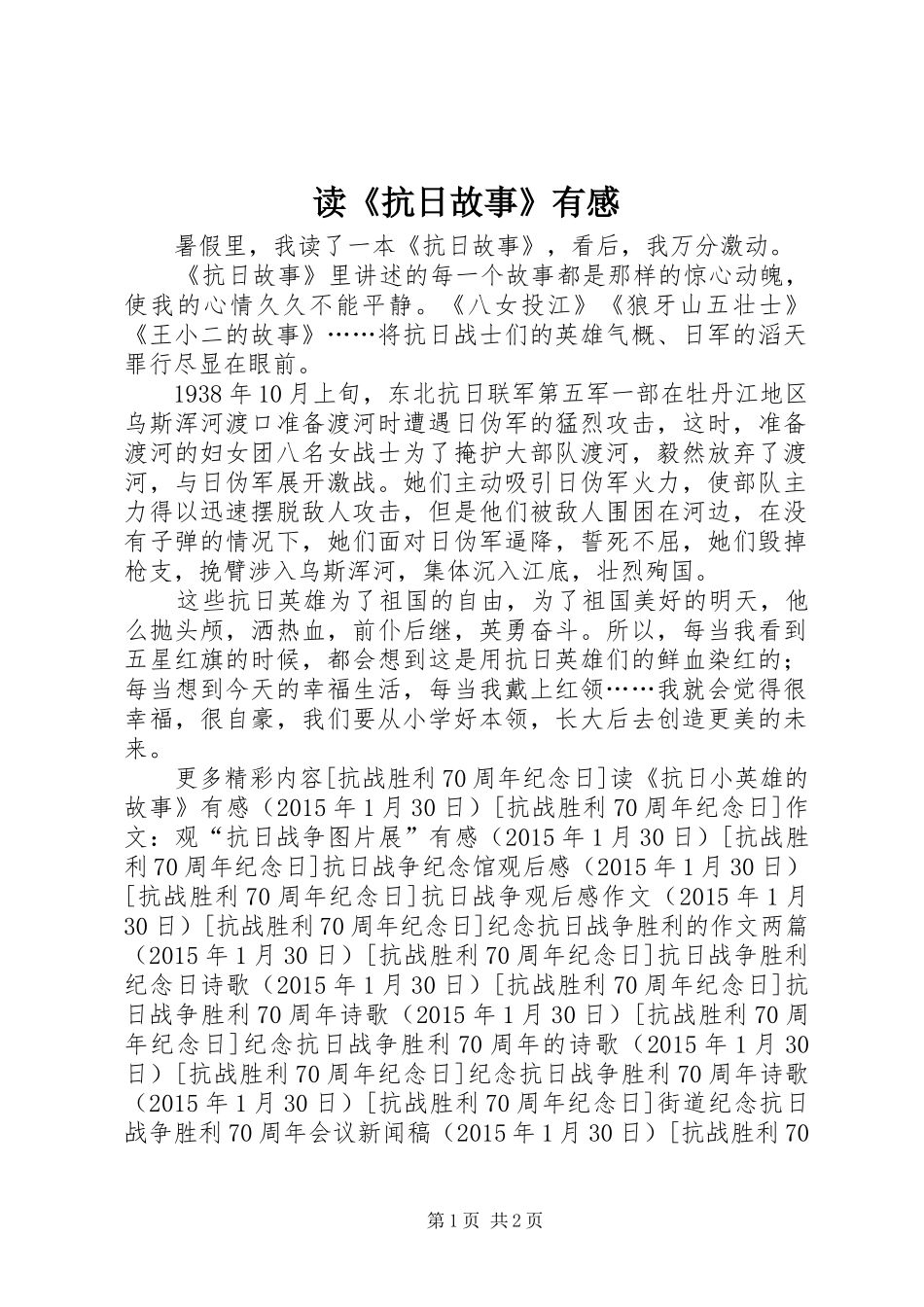 读《抗日故事》有感

暑假里，我读了一本《抗日故事》，看后，我万分激动。

《抗日故事》里讲述的每一个故事都是那样的惊心动魄，使我的心情久久不能平静。《八女投江》《狼牙山五壮士》《王小二的故事》……将抗日战士们的英雄气概、日军的滔天罪行尽显在眼前。

1938年10月上旬，东北抗日联军第五军一部在牡丹江地区乌斯浑河渡口准备渡河时遭遇日伪军的猛烈攻击，这时，准备渡河的妇女团八名女战士为了掩护大部队渡河，毅然放弃了渡河，与日伪军展开激战。她们主动吸引日伪军火力，使部队主力得以迅速摆脱敌人攻击，但是他们被敌人围困在河边，在没有子弹的情况下，她们面对日伪军逼降，誓死不屈，她们毁掉枪支，挽臂涉入乌斯浑河，集体沉入江底，壮烈殉国。

这些抗日英雄为了祖国的自由，为了祖国美好的明天，他么抛头颅，洒热血，前仆后继，英勇奋斗。所以，每当我看到五星红旗的时候，都会想到这是用抗日英雄们的鲜血染红的；每当想到今天的幸福生活，每当我戴上红领……我就会觉得很幸福，很自豪，我们要从小学好本领，长大后去创造更美的未来。

更多精彩内容[抗战胜利70周年纪念日]读《抗日小英雄的故事》有感（2015年1月30日）[抗战胜利70周年纪念日]作文：观“抗日战争图片展”有感（2015年1月30日）[抗战胜利70周年纪念日]抗日战争纪念馆观后感（2015年1月30日）[抗战胜利70周年纪念日]抗日战争观后感作文（2015年1月30日）[抗战胜利70周年纪念日]纪念抗日战争胜利的作文两篇（2015年1月30日）[抗战胜利70周年纪念日]抗日战争胜利纪念日诗歌（2015年1月30日）[抗战胜利70周年纪念日]抗日战争胜利70周年诗歌（2015年1月30日）[抗战胜利70周年纪念日]纪念抗日战争胜利70周年的诗歌（2015年1月30日）[抗战胜利70周年纪念日]纪念抗日战争胜利70周年诗歌（2015年1月30日）[抗战胜利70周年纪念日]街道纪念抗日战争胜利70周年会议新闻稿（2015年1月30日）[抗战胜利70

第1页 共2页